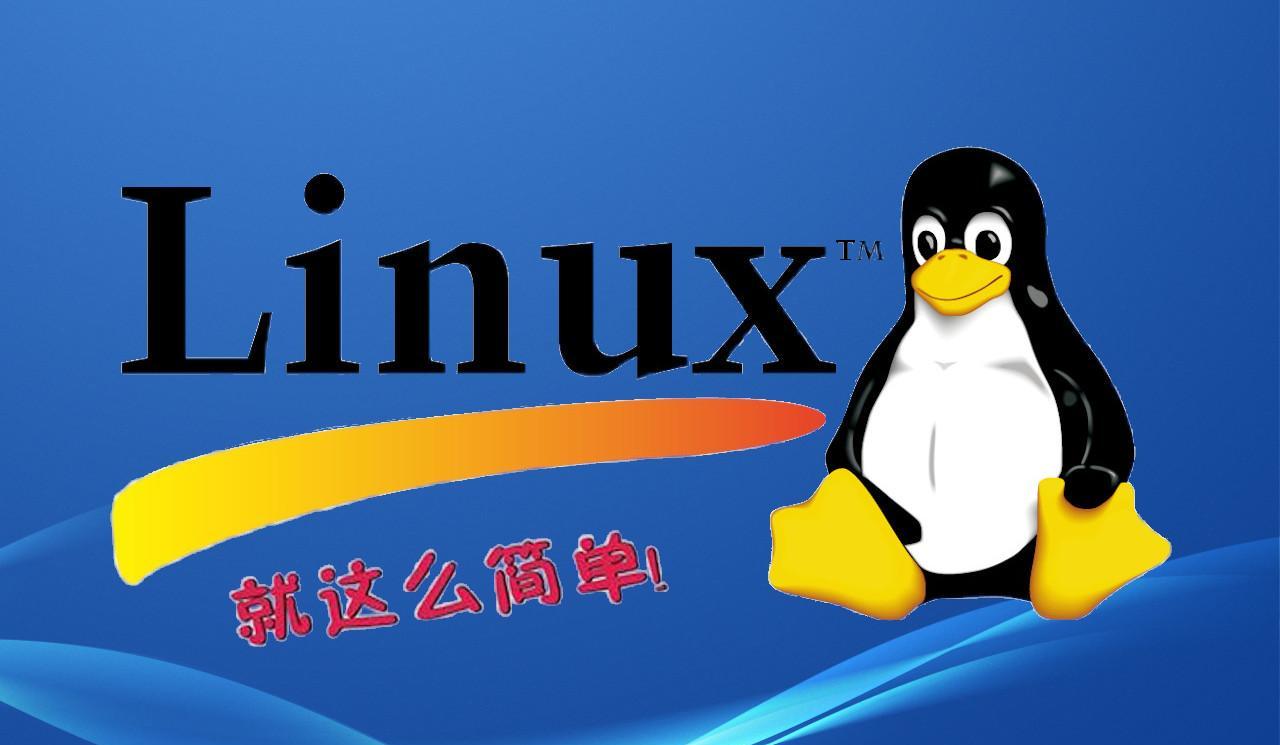 Linux™

就这么简单!